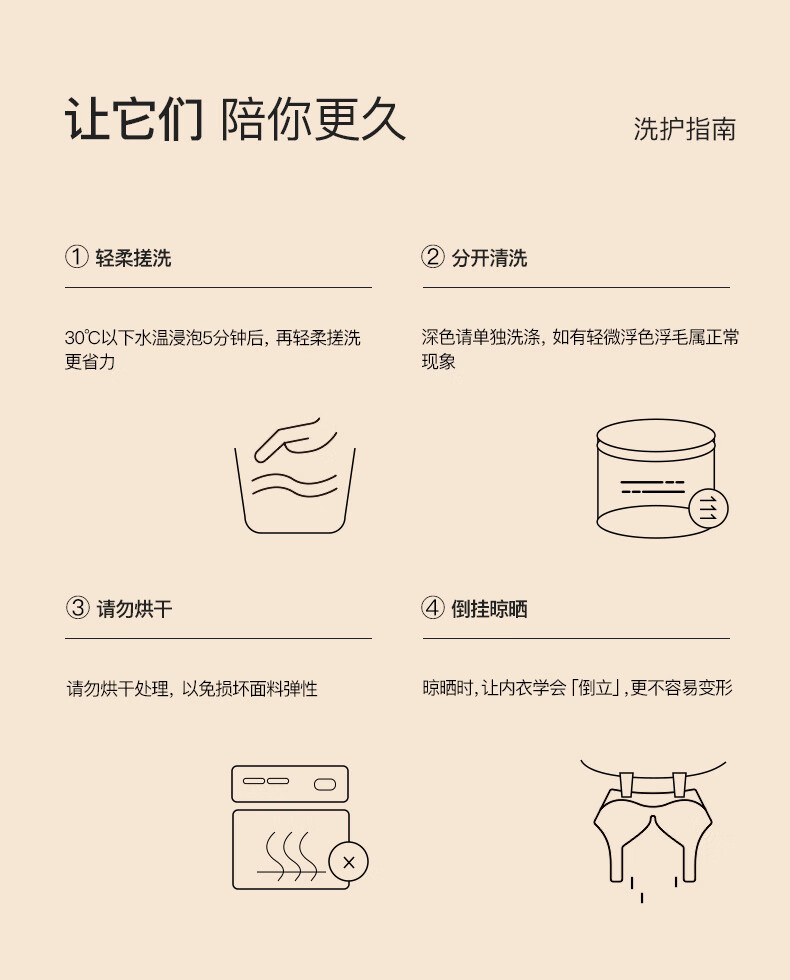 让它们 陪你更久

洗护指南

① 轻柔搓洗

30℃以下水温浸泡5分钟后，再轻柔搓洗更省力

② 分开清洗

深色请单独洗涤，如有轻微浮色浮毛属正常现象

③ 请勿烘干

请勿烘干处理，以免损坏面料弹性

④ 倒挂晾晒

晾晒时，让内衣学会「倒立」，更不容易变形